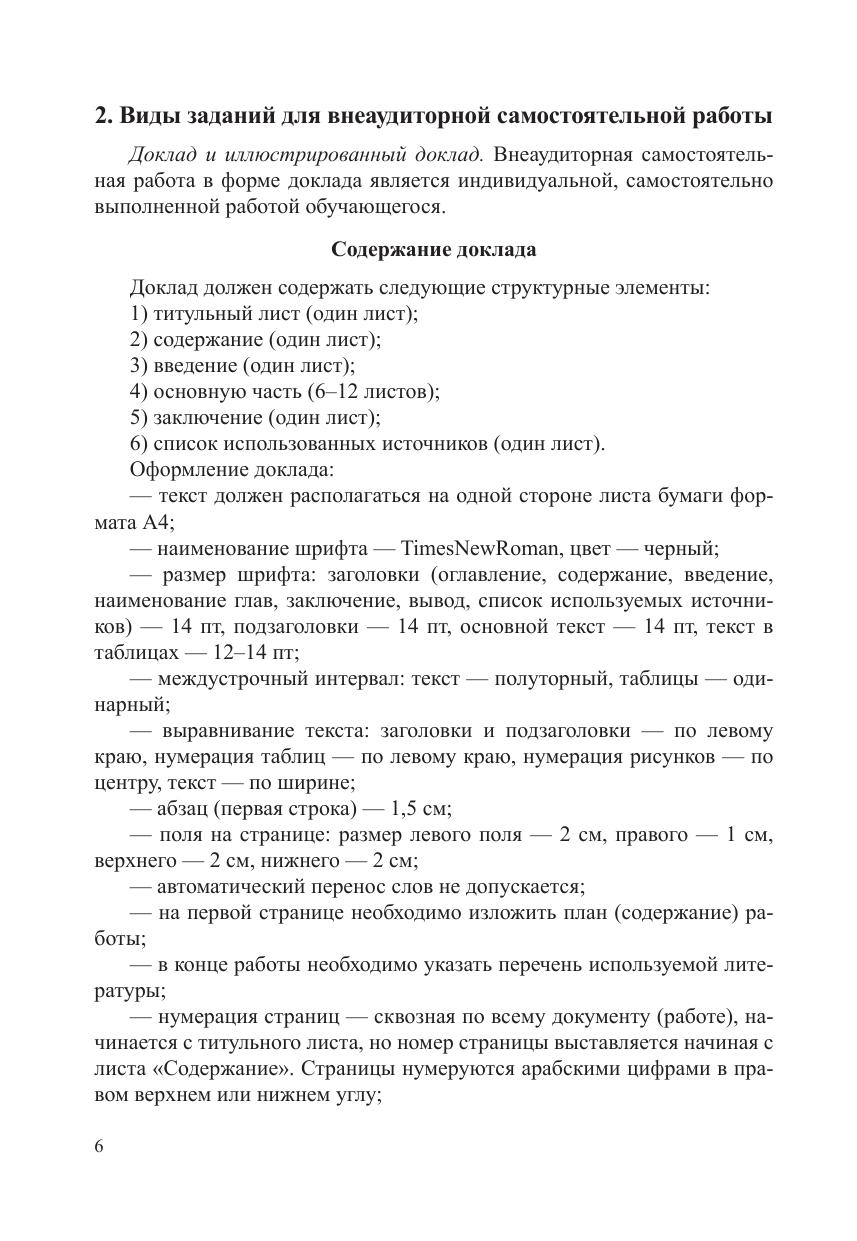 2. Виды заданий для внеаудиторной самостоятельной работы

Доклад и иллюстрированный доклад. Внеаудиторная самостоятельная работа в форме доклада является индивидуальной, самостоятельно выполненной работой обучающегося.

Содержание доклада

Доклад должен содержать следующие структурные элементы:
1) титульный лист (один лист);
2) содержание (один лист);
3) введение (один лист);
4) основную часть (6–12 листов);
5) заключение (один лист);
6) список использованных источников (один лист).
Оформление доклада:
— текст должен располагаться на одной стороне листа бумаги формата А4;
— наименование шрифта — TimesNewRoman, цвет — черный;
— размер шрифта: заголовки (оглавление, содержание, введение, наименование глав, заключение, вывод, список используемых источников) — 14 пт, подзаголовки — 14 пт, основной текст — 14 пт, текст в таблицах — 12–14 пт;
— междустрочный интервал: текст — полуторный, таблицы — одинарный;
— выравнивание текста: заголовки и подзаголовки — по левому краю, нумерация таблиц — по левому краю, нумерация рисунков — по центру, текст — по ширине;
— абзац (первая строка) — 1,5 см;
— поля на странице: размер левого поля — 2 см, правого — 1 см, верхнего — 2 см, нижнего — 2 см;
— автоматический перенос слов не допускается;
— на первой странице необходимо изложить план (содержание) работы;
— в конце работы необходимо указать перечень используемой литературы;
— нумерация страниц — сквозная по всему документу (работе), начинается с титульного листа, но номер страницы выставляется начиная с листа «Содержание». Страницы нумеруются арабскими цифрами в правом верхнем или нижнем углу;

6